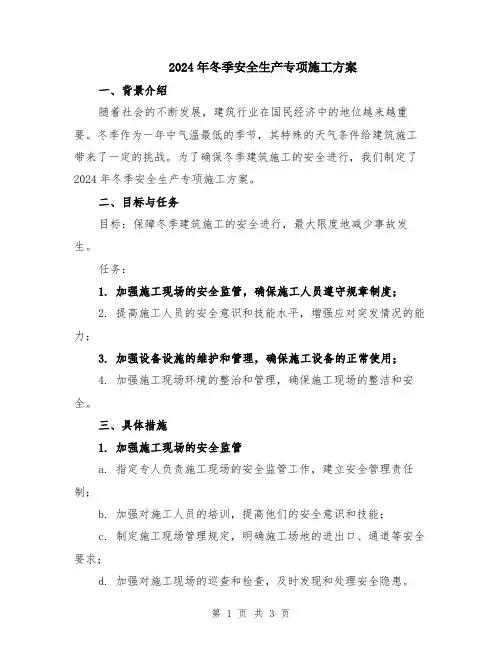 2024年冬季安全生产专项施工方案

一、背景介绍

随着社会的不断发展，建筑行业在国民经济中的地位越来越重要。冬季作为一年中气温最低的季节，其特殊的天气条件给建筑施工带来了一定的挑战。为了确保冬季建筑施工的安全进行，我们制定了2024年冬季安全生产专项施工方案。

二、目标与任务

目标：保障冬季建筑施工的安全进行，最大限度地减少事故发生。

任务：

1. 加强施工现场的安全监管，确保施工人员遵守规章制度；

2. 提高施工人员的安全意识和技能水平，增强应对突发情况的能力；

3. 加强设备设施的维护和管理，确保施工设备的正常使用；

4. 加强施工现场环境的整治和管理，确保施工现场的整洁和安全。

三、具体措施

1. 加强施工现场的安全监管

a. 指定专人负责施工现场的安全监管工作，建立安全管理责任制；

b. 加强对施工人员的培训，提高他们的安全意识和技能；

c. 制定施工现场管理规定，明确施工场地的进出口、通道等安全要求；

d. 加强对施工现场的巡查和检查，及时发现和处理安全隐患。

第 1 页 共 3 页